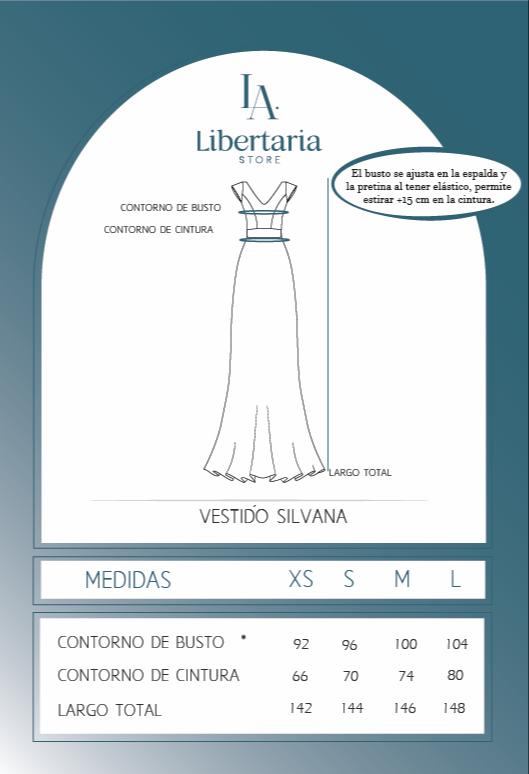 LA.
Libertaria
STORE

El busto se ajusta en la espalda y la pretina al tener elástico, permite estirar +15 cm en la cintura.

CONTORNO DE BUSTO
CONTORNO DE CINTURA

LARGO TOTAL

VESTIDO SILVANA

| MEDIDAS | XS | S | M | L |
|---|---|---|---|---|
| CONTORNO DE BUSTO * | 92 | 96 | 100 | 104 |
| CONTORNO DE CINTURA | 66 | 70 | 74 | 80 |
| LARGO TOTAL | 142 | 144 | 146 | 148 |